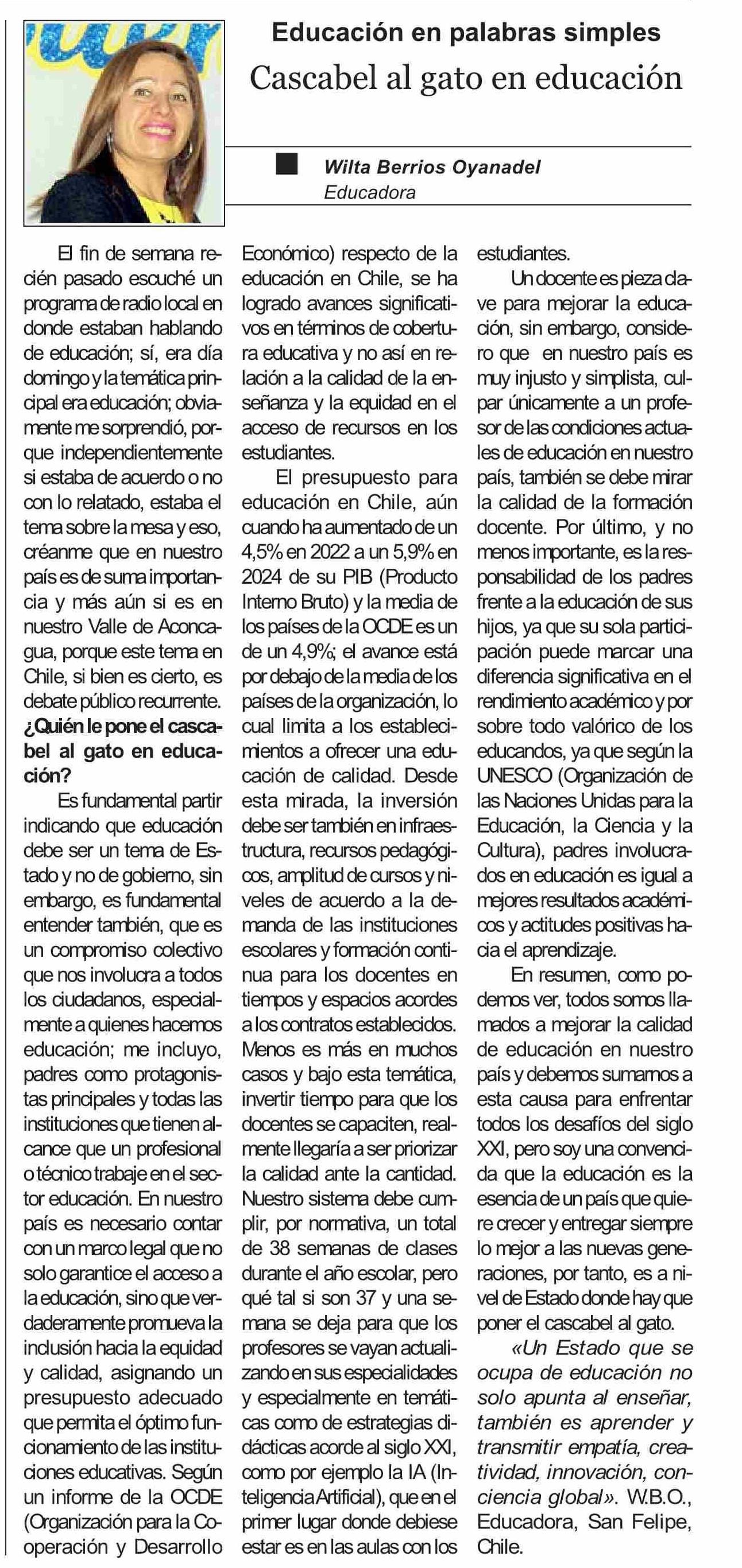 Educación en palabras simples
Cascabel al gato en educación

Wilta Berrios Oyanadel
Educadora

El fin de semana recién pasado escuché un programa de radio local en donde estaban hablando de educación; sí, era día domingo y la temática principal era educación; obviamente me sorprendió, porque independientemente si estaba de acuerdo o no con lo relatado, estaba el tema sobre la mesa y eso, créanme que en nuestro país es de suma importancia y más aún si es en nuestro Valle de Aconcagua, porque este tema en Chile, si bien es cierto, es debate público recurrente.
¿Quién le pone el cascabel al gato en educación?
Es fundamental partir indicando que educación debe ser un tema de Estado y no de gobierno, sin embargo, es fundamental entender también, que es un compromiso colectivo que nos involucra a todos los ciudadanos, especialmente a quienes hacemos educación; me incluyo, padres como protagonistas principales y todas las instituciones que tienen alcance que un profesional o técnico trabaje en el sector educación. En nuestro país es necesario contar con un marco legal que no solo garantice el acceso a la educación, sino que verdaderamente promueva la inclusión hacia la equidad y calidad, asignando un presupuesto adecuado que permita el óptimo funcionamiento de las instituciones educativas. Según un informe de la OCDE (Organización para la Cooperación y Desarrollo Económico) respecto de la educación en Chile, se ha logrado avances significativos en términos de cobertura educativa y no así en relación a la calidad de la enseñanza y la equidad en el acceso de recursos en los estudiantes.

El presupuesto para educación en Chile, aún cuando ha aumentado de un 4,5% en 2022 a un 5,9% en 2024 de su PIB (Producto Interno Bruto) y la media de los países de la OCDE es un de un 4,9%; el avance está por debajo de la media de los países de la organización, lo cual limita a los establecimientos a ofrecer una educación de calidad. Desde esta mirada, la inversión debe ser también en infraestructura, recursos pedagógicos, amplitud de cursos y niveles de acuerdo a la demanda de las instituciones escolares y formación continua para los docentes en tiempos y espacios acordes a los contratos establecidos. Menos es más en muchos casos y bajo esta temática, invertir tiempo para que los docentes se capaciten, realmente llegaría a ser priorizar la calidad ante la cantidad. Nuestro sistema debe cumplir, por normativa, un total de 38 semanas de clases durante el año escolar, pero qué tal si son 37 y una semana se deja para que los profesores se vayan actualizando en sus especialidades y especialmente en temáticas como de estrategias didácticas acorde al siglo XXI, como por ejemplo la IA (Inteligencia Artificial), que en el primer lugar donde debiese estar es en las aulas con los estudiantes.

Un docente es pieza clave para mejorar la educación, sin embargo, considero que en nuestro país es muy injusto y simplista, culpar únicamente a un profesor de las condiciones actuales de educación en nuestro país, también se debe mirar la calidad de la formación docente. Por último, y no menos importante, es la responsabilidad de los padres frente a la educación de sus hijos, ya que su sola participación puede marcar una diferencia significativa en el rendimiento académico y por sobre todo valórico de los educandos, ya que según la UNESCO (Organización de las Naciones Unidas para la Educación, la Ciencia y la Cultura), padres involucrados en educación es igual a mejores resultados académicos y actitudes positivas hacia el aprendizaje.

En resumen, como podemos ver, todos somos llamados a mejorar la calidad de educación en nuestro país y debemos sumarnos a esta causa para enfrentar todos los desafíos del siglo XXI, pero soy una convencida que la educación es la esencia de un país que quiere crecer y entregar siempre lo mejor a las nuevas generaciones, por tanto, es a nivel de Estado donde hay que poner el cascabel al gato.

«Un Estado que se ocupa de educación no solo apunta al enseñar, también es aprender y transmitir empatía, creatividad, innovación, conciencia global». W.B.O., Educadora, San Felipe, Chile.